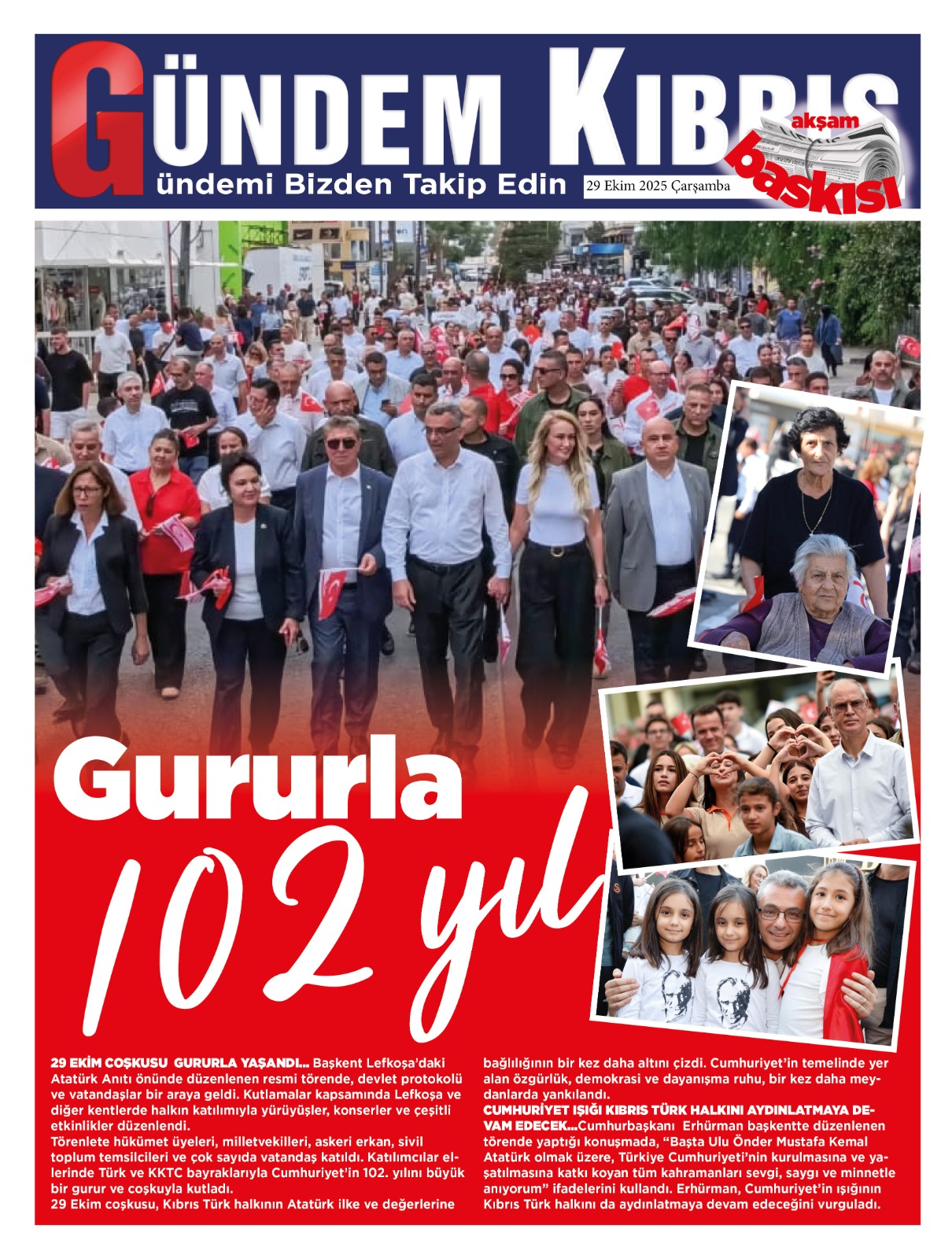 GÜNDEM KIBRIS
ündemi Bizden Takip Edin
29 Ekim 2025 Çarşamba
akşam baskısı

Gururla
102 yıl

29 EKİM COŞKUSU GURURLA YAŞANDI... Başkent Lefkoşa'daki Atatürk Anıtı önünde düzenlenen resmi törende, devlet protokolü ve vatandaşlar bir araya geldi. Kutlamalar kapsamında Lefkoşa ve diğer kentlerde halkın katılımıyla yürüyüşler, konserler ve çeşitli etkinlikler düzenlendi.
Törenlete hükümet üyeleri, milletvekilleri, askeri erkan, sivil toplum temsilcileri ve çok sayıda vatandaş katıldı. Katılımcılar ellerinde Türk ve KKTC bayraklarıyla Cumhuriyet'in 102. yılını büyük bir gurur ve coşkuyla kutladı.
29 Ekim coşkusu, Kıbrıs Türk halkının Atatürk ilke ve değerlerine bağlılığının bir kez daha altını çizdi. Cumhuriyet'in temelinde yer alan özgürlük, demokrasi ve dayanışma ruhu, bir kez daha meydanlarda yankılandı.
CUMHURİYET IŞIĞI KIBRIS TÜRK HALKINI AYDINLATMAYA DEVAM EDECEK...Cumhurbaşkanı Erhürman başkentte düzenlenen törende yaptığı konuşmada, "Başta Ulu Önder Mustafa Kemal Atatürk olmak üzere, Türkiye Cumhuriyeti'nin kurulmasına ve yaşatılmasına katkı koyan tüm kahramanları sevgi, saygı ve minnetle anıyorum" ifadelerini kullandı. Erhürman, Cumhuriyet'in ışığının Kıbrıs Türk halkını da aydınlatmaya devam edeceğini vurguladı.